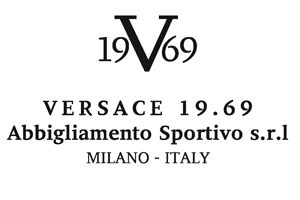 19V69

VERSACE 19.69
Abbigliamento Sportivo s.r.l
MILANO - ITALY